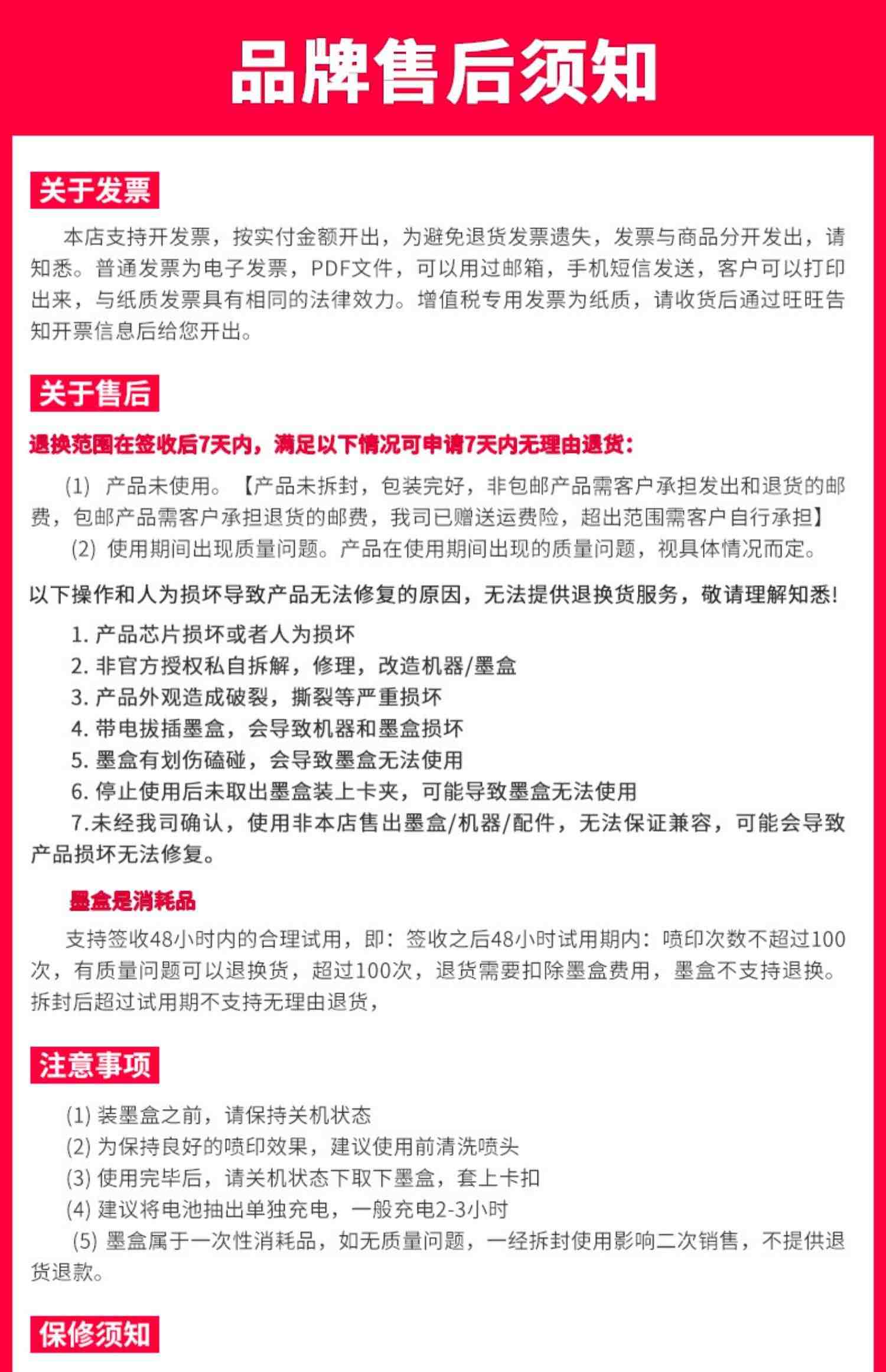 品牌售后须知

关于发票

本店支持开发票，按实付金额开出，为避免退货发票遗失，发票与商品分开发出，请知悉。普通发票为电子发票，PDF文件，可以用过邮箱，手机短信发送，客户可以打印出来，与纸质发票具有相同的法律效力。增值税专用发票为纸质，请收货后通过旺旺告知开票信息后给您开出。

关于售后

退换范围在签收后7天内，满足以下情况可申请7天内无理由退货：

(1) 产品未使用。【产品未拆封，包装完好，非包邮产品需客户承担发出和退货的邮费，包邮产品需客户承担退货的邮费，我司已赠送运费险，超出范围需客户自行承担】

(2) 使用期间出现质量问题。产品在使用期间出现的质量问题，视具体情况而定。

以下操作和人为损坏导致产品无法修复的原因，无法提供退换货服务，敬请理解知悉！

1. 产品芯片损坏或者人为损坏
2. 非官方授权私自拆解，修理，改造机器/墨盒
3. 产品外观造成破裂，撕裂等严重损坏
4. 带电拔插墨盒，会导致机器和墨盒损坏
5. 墨盒有划伤磕碰，会导致墨盒无法使用
6. 停止使用后未取出墨盒装上卡夹，可能导致墨盒无法使用
7.未经我司确认，使用非本店售出墨盒/机器/配件，无法保证兼容，可能会导致产品损坏无法修复。

墨盒是消耗品

支持签收48小时内的合理试用，即：签收之后48小时试用期内：喷印次数不超过100次，有质量问题可以退换货，超过100次，退货需要扣除墨盒费用，墨盒不支持退换。拆封后超过试用期不支持无理由退货，

注意事项

(1) 装墨盒之前，请保持关机状态
(2) 为保持良好的喷印效果，建议使用前清洗喷头
(3) 使用完毕后，请关机状态下取下墨盒，套上卡扣
(4) 建议将电池抽出单独充电，一般充电2-3小时
(5) 墨盒属于一次性消耗品，如无质量问题，一经拆封使用影响二次销售，不提供退货退款。

保修须知